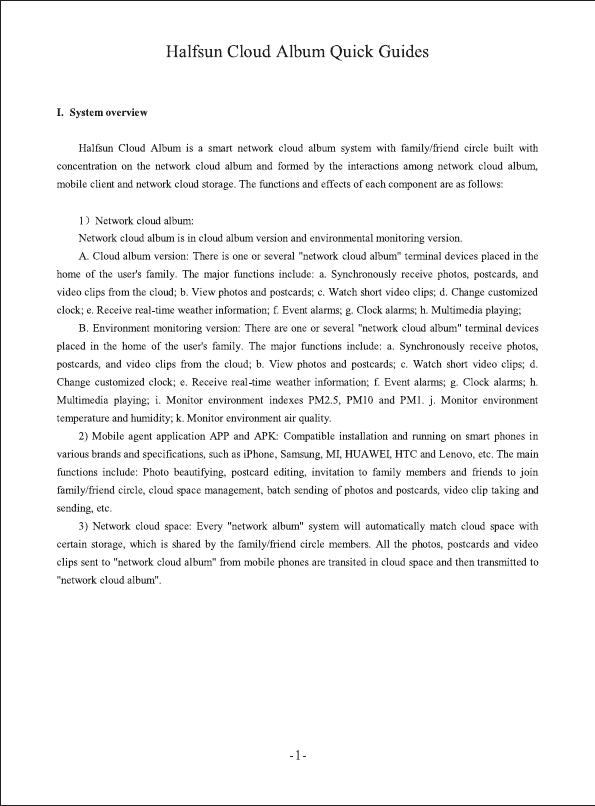 Halfsun Cloud Album Quick Guides

I. System overview

Halfsun Cloud Album is a smart network cloud album system with family/friend circle built with concentration on the network cloud album and formed by the interactions among network cloud album, mobile client and network cloud storage. The functions and effects of each component are as follows:

1）Network cloud album:

Network cloud album is in cloud album version and environmental monitoring version.

A. Cloud album version: There is one or several "network cloud album" terminal devices placed in the home of the user's family. The major functions include: a. Synchronously receive photos, postcards, and video clips from the cloud; b. View photos and postcards; c. Watch short video clips; d. Change customized clock; e. Receive real-time weather information; f. Event alarms; g. Clock alarms; h. Multimedia playing;

B. Environment monitoring version: There are one or several "network cloud album" terminal devices placed in the home of the user's family. The major functions include: a. Synchronously receive photos, postcards, and video clips from the cloud; b. View photos and postcards; c. Watch short video clips; d. Change customized clock; e. Receive real-time weather information; f. Event alarms; g. Clock alarms; h. Multimedia playing; i. Monitor environment indexes PM2.5, PM10 and PM1. j. Monitor environment temperature and humidity; k. Monitor environment air quality.

2) Mobile agent application APP and APK: Compatible installation and running on smart phones in various brands and specifications, such as iPhone, Samsung, MI, HUAWEI, HTC and Lenovo, etc. The main functions include: Photo beautifying, postcard editing, invitation to family members and friends to join family/friend circle, cloud space management, batch sending of photos and postcards, video clip taking and sending, etc.

3) Network cloud space: Every "network album" system will automatically match cloud space with certain storage, which is shared by the family/friend circle members. All the photos, postcards and video clips sent to "network cloud album" from mobile phones are transited in cloud space and then transmitted to "network cloud album".

-1-